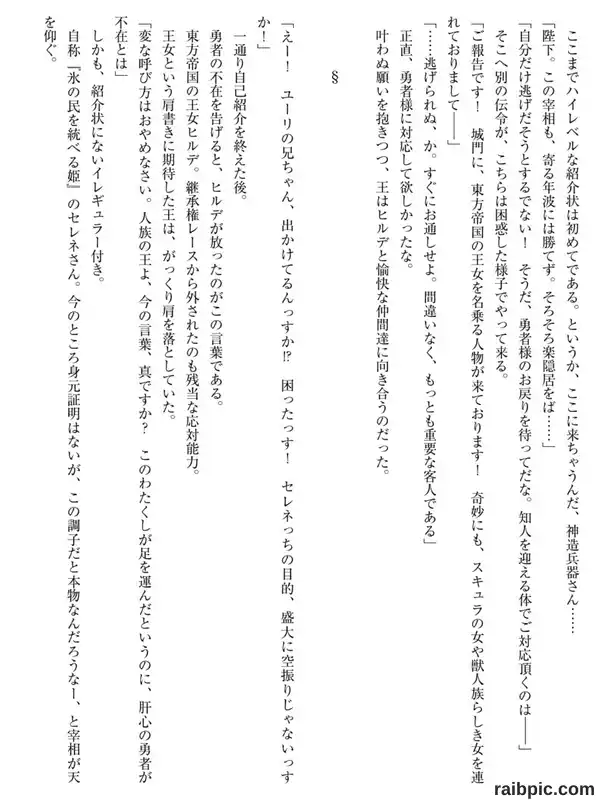 ここまでハイレベルな紹介状は初めてである。というか、ここに来ちゃうんだ、神造兵器さん……

「陛下。この宰相も、寄る年波には勝てず。そろそろ楽隠居をば……」

「自分だけ逃げだそうとするでない！　そうだ、勇者様のお戻りを待ってだな。知人を迎える体でご対応頂くのは――」

そこへ別の伝令が、こちらは困惑した様子でやって来る。

「ご報告です！　城門に、東方帝国の王女を名乗る人物が来ております！　奇妙にも、スキュラの女や獣人族らしき女を連れておりまして――」

「……逃げられぬ、か。すぐにお通しせよ。間違いなく、もっとも重要な客人である」

正直、勇者様に対応して欲しかったな。

叶わぬ願いを抱きつつ、王はヒルデと愉快な仲間達に向き合うのだった。

§

「えー！　ユーリの兄ちゃん、出かけてるんっすか!?　困ったっす！　セレネっちの目的、盛大に空振りじゃないっすか！」

一通り自己紹介を終えた後。

勇者の不在を告げると、ヒルデが放ったのがこの言葉である。

東方帝国の王女ヒルデ。継承権レースから外されたのも残当な応対能力。

王女という肩書きに期待した王は、がっくり肩を落としていた。

「変な呼び方はおやめなさい。人族の王よ、今の言葉、真ですか？　このわたくしが足を運んだというのに、肝心の勇者が不在とは」

しかも、紹介状にないイレギュラー付き。

自称『氷の民を統べる姫』のセレネさん。今のところ身元証明はないが、この調子だと本物なんだろうなー、と宰相が天を仰ぐ。

raibpic.com